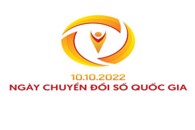 10.10.2022
NGÀY CHUYỂN ĐỔI SỐ QUỐC GIA